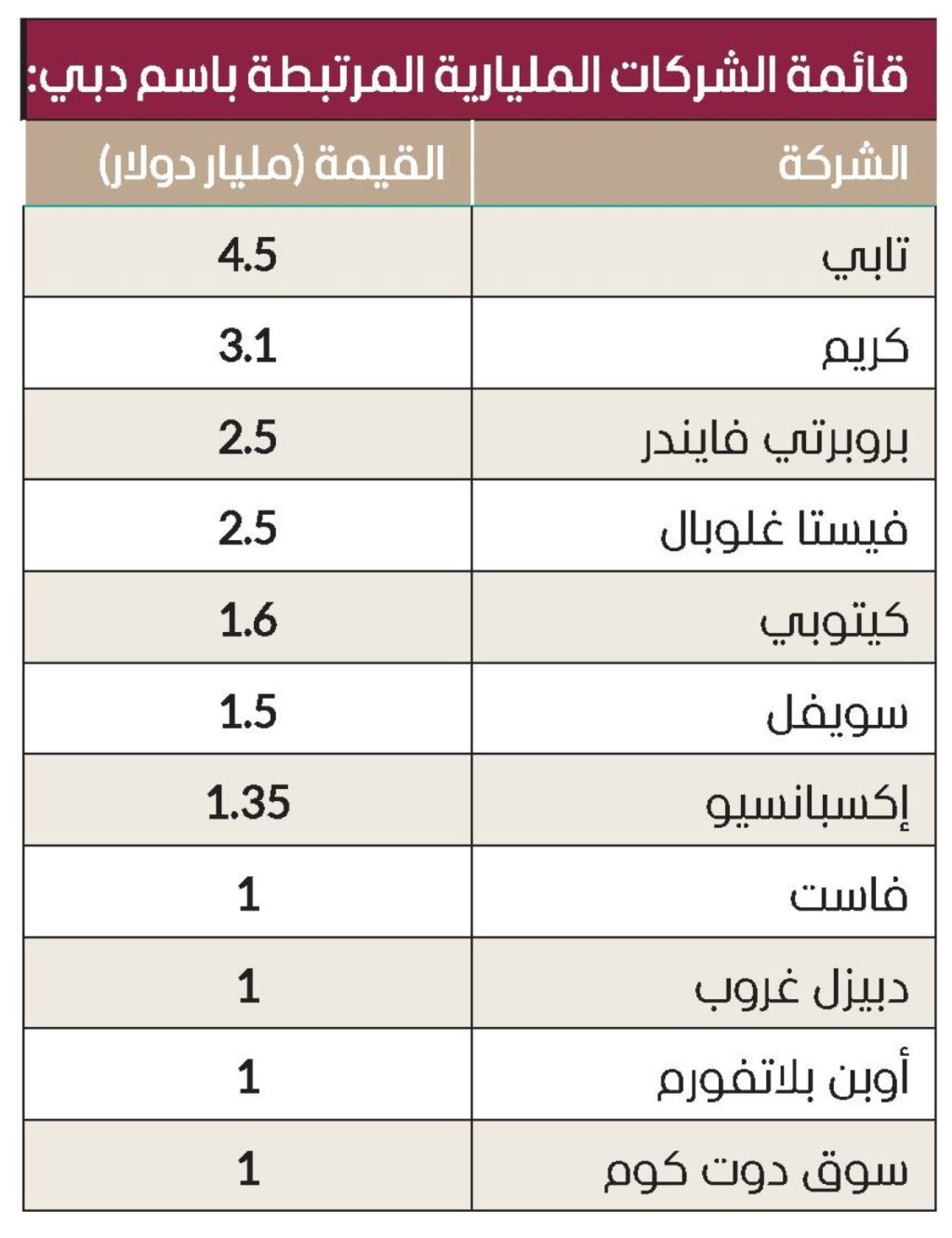 قائمة الشركات المليارية المرتبطة باسم دبي:

| الشركة | القيمة (مليار دولار) |
|---|---|
| تابي | 4.5 |
| كريم | 3.1 |
| بروبرتي فايندر | 2.5 |
| فيستا غلوبال | 2.5 |
| كيتوبي | 1.6 |
| سويفل | 1.5 |
| إكسبانسيو | 1.35 |
| فاست | 1 |
| دبيزل غروب | 1 |
| أوبن بلاتفورم | 1 |
| سوق دوت كوم | 1 |